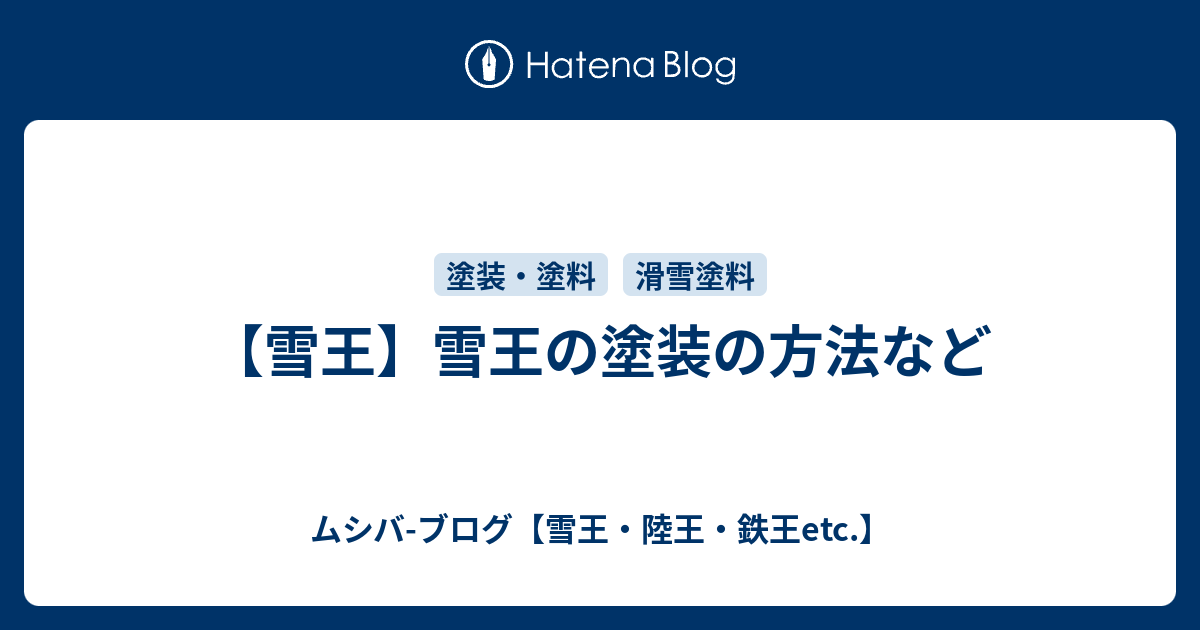 Hatena Blog

塗装・塗料

滑雪塗料

【雪王】雪王の塗装の方法など

ムシバ-ブログ【雪王・陸王・鉄王etc.】